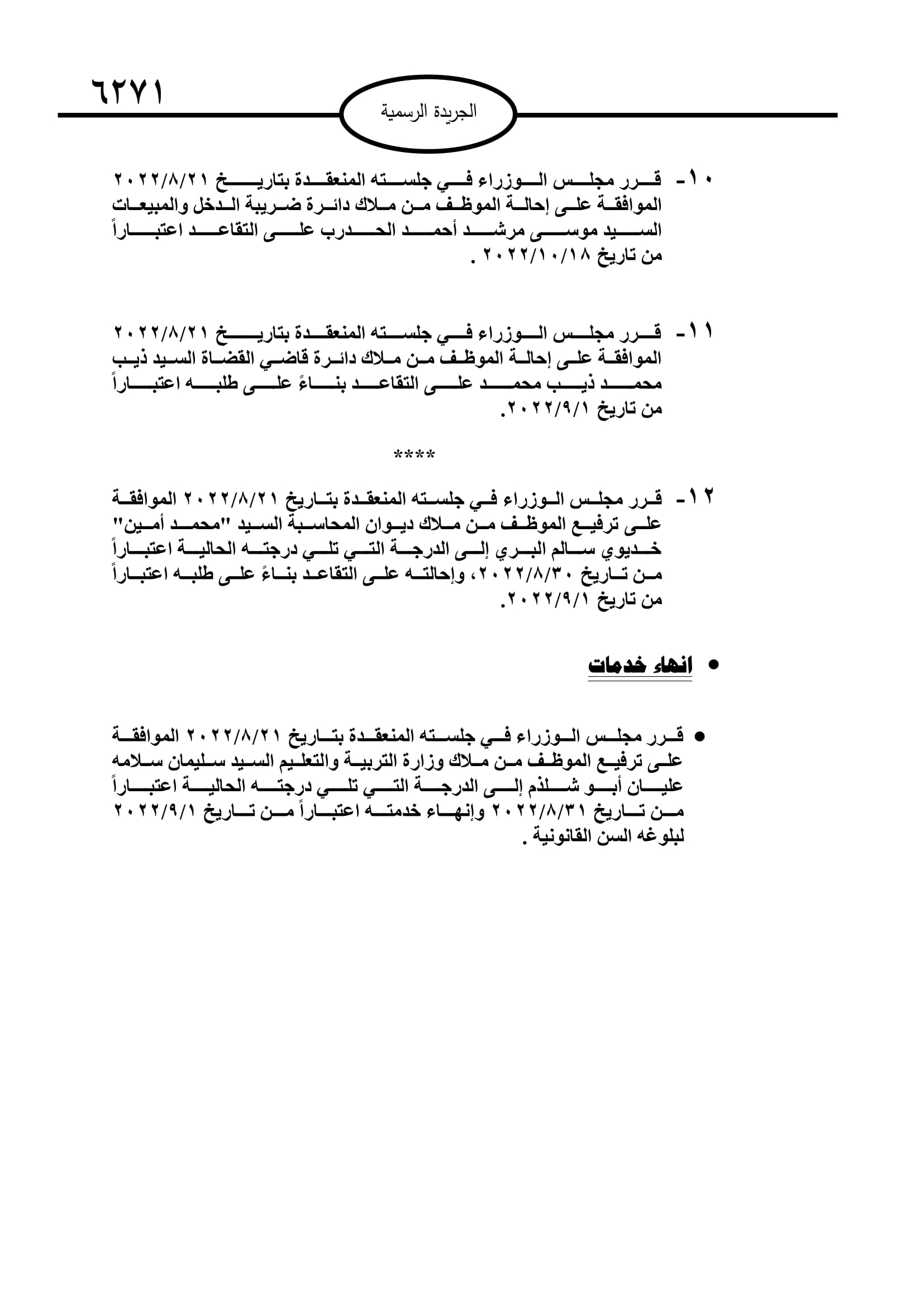 ٦٢٧١

الجريدة الرسمية

١٠- قرر مجلس الوزراء في جلسته المنعقدة بتاريخ ٢٠٢٢/٨/٢١ الموافقة على إحالة الموظف من ملاك دائرة ضريبة الدخل والمبيعات السيد موسى مرشد أحمد الحدرب على التقاعد اعتباراً من تاريخ ٢٠٢٢/١٠/١٨ .

١١- قرر مجلس الوزراء في جلسته المنعقدة بتاريخ ٢٠٢٢/٨/٢١ الموافقة على إحالة الموظف من ملاك دائرة قاضي القضاة السيد ذيب محمد ذيب محمد على التقاعد بناءً على طلبه اعتباراً من تاريخ ٢٠٢٢/٩/١.

****

١٢- قرر مجلس الوزراء في جلسته المنعقدة بتاريخ ٢٠٢٢/٨/٢١ الموافقة على ترفيع الموظف من ملاك ديوان المحاسبة السيد "محمد أمين" خديوي سالم البري إلى الدرجة التي تلي درجته الحالية اعتباراً من تاريخ ٢٠٢٢/٨/٣٠، وإحالته على التقاعد بناءً على طلبه اعتباراً من تاريخ ٢٠٢٢/٩/١.

• انهاء خدمات

• قرر مجلس الوزراء في جلسته المنعقدة بتاريخ ٢٠٢٢/٨/٢١ الموافقة على ترفيع الموظف من ملاك وزارة التربية والتعليم السيد سليمان سلامه عليان أبو شلذم إلى الدرجة التي تلي درجته الحالية اعتباراً من تاريخ ٢٠٢٢/٨/٣١ وإنهاء خدمته اعتباراً من تاريخ ٢٠٢٢/٩/١ لبلوغه السن القانونية .